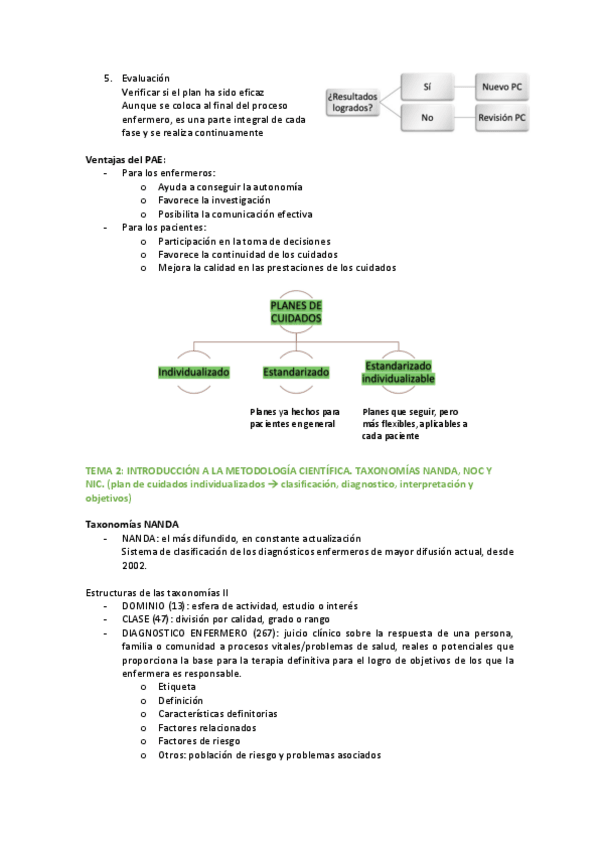 5. Evaluación
Verificar si el plan ha sido eficaz
Aunque se coloca al final del proceso enfermero, es una parte integral de cada fase y se realiza continuamente

¿Resultados logrados?
Sí
Nuevo PC
No
Revisión PC

Ventajas del PAE:
- Para los enfermeros:
  o Ayuda a conseguir la autonomía
  o Favorece la investigación
  o Posibilita la comunicación efectiva
- Para los pacientes:
  o Participación en la toma de decisiones
  o Favorece la continuidad de los cuidados
  o Mejora la calidad en las prestaciones de los cuidados

PLANES DE CUIDADOS
Individualizado
Estandarizado
Estandarizado individualizable

Planes ya hechos para pacientes en general
Planes que seguir, pero más flexibles, aplicables a cada paciente

TEMA 2: INTRODUCCIÓN A LA METODOLOGÍA CIENTÍFICA. TAXONOMÍAS NANDA, NOC Y NIC. (plan de cuidados individualizados → clasificación, diagnostico, interpretación y objetivos)

Taxonomías NANDA
- NANDA: el más difundido, en constante actualización
Sistema de clasificación de los diagnósticos enfermeros de mayor difusión actual, desde 2002.

Estructuras de las taxonomías II
- DOMINIO (13): esfera de actividad, estudio o interés
- CLASE (47): división por calidad, grado o rango
- DIAGNOSTICO ENFERMERO (267): juicio clínico sobre la respuesta de una persona, familia o comunidad a procesos vitales/problemas de salud, reales o potenciales que proporciona la base para la terapia definitiva para el logro de objetivos de los que la enfermera es responsable.
  o Etiqueta
  o Definición
  o Características definitorias
  o Factores relacionados
  o Factores de riesgo
  o Otros: población de riesgo y problemas asociados